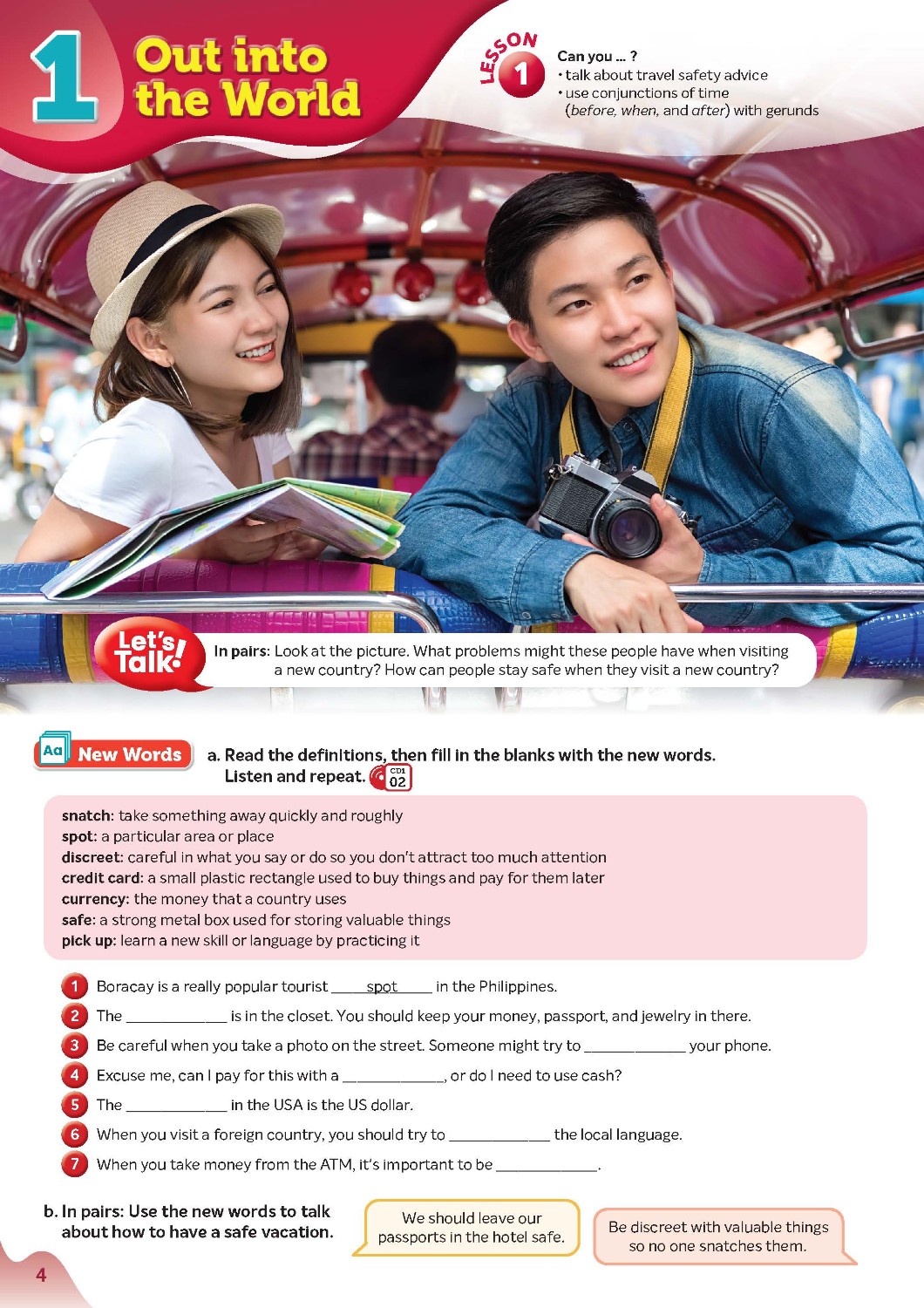 1 Out into the World

LESSON 1

Can you ... ?
• talk about travel safety advice
• use conjunctions of time (before, when, and after) with gerunds

Let's Talk!

In pairs: Look at the picture. What problems might these people have when visiting a new country? How can people stay safe when they visit a new country?

Aa New Words

a. Read the definitions, then fill in the blanks with the new words. Listen and repeat. CD1 02

snatch: take something away quickly and roughly
spot: a particular area or place
discreet: careful in what you say or do so you don't attract too much attention
credit card: a small plastic rectangle used to buy things and pay for them later
currency: the money that a country uses
safe: a strong metal box used for storing valuable things
pick up: learn a new skill or language by practicing it

1 Boracay is a really popular tourist spot in the Philippines.
2 The ____ is in the closet. You should keep your money, passport, and jewelry in there.
3 Be careful when you take a photo on the street. Someone might try to ____ your phone.
4 Excuse me, can I pay for this with a ____, or do I need to use cash?
5 The ____ in the USA is the US dollar.
6 When you visit a foreign country, you should try to ____ the local language.
7 When you take money from the ATM, it's important to be ____.

b. In pairs: Use the new words to talk about how to have a safe vacation.

We should leave our passports in the hotel safe.

Be discreet with valuable things so no one snatches them.

4